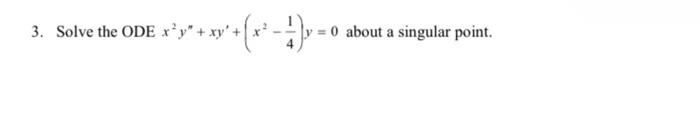 3. Solve the ODE $x^2y'' + xy' + \left(x^2 - \frac{1}{4}\right)y = 0$ about a singular point.